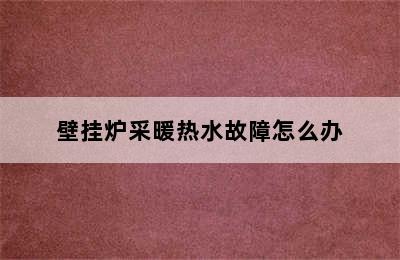 壁挂炉采暖热水故障怎么办